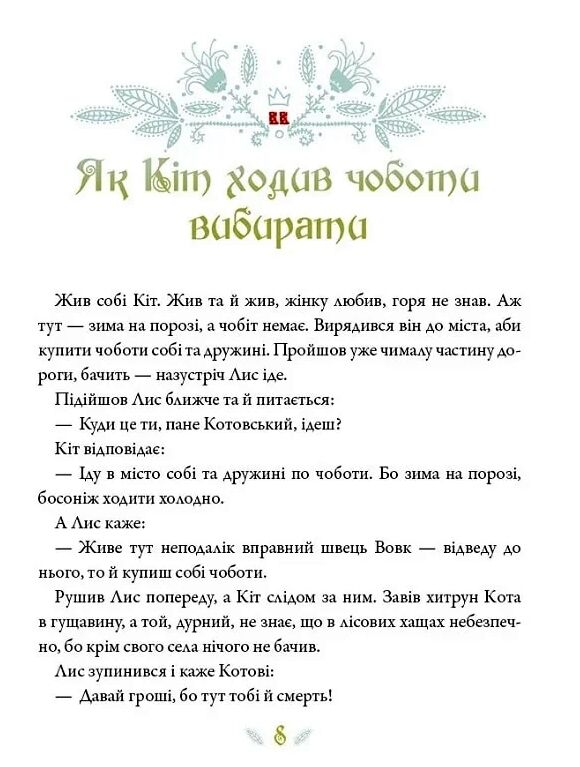 Як Кіт ходив чоботи вибирати

Жив собі Кіт. Жив та й жив, жінку любив, горя не знав. Аж тут — зима на порозі, а чобіт немає. Вирядився він до міста, аби купити чоботи собі та дружині. Пройшов уже чималу частину дороги, бачить — назустріч Лис іде.

Підійшов Лис ближче та й питається:

— Куди це ти, пане Котовський, ідеш?

Кіт відповідає:

— Іду в місто собі та дружині по чоботи. Бо зима на порозі, босоніж ходити холодно.

А Лис каже:

— Живе тут неподалік вправний швець Вовк — відведу до нього, то й купиш собі чоботи.

Рушив Лис попереду, а Кіт слідом за ним. Завів хитрун Кота в гущавину, а той, дурний, не знає, що в лісових хащах небезпечно, бо крім свого села нічого не бачив.

Лис зупинився і каже Котові:

— Давай гроші, бо тут тобі й смерть!

8